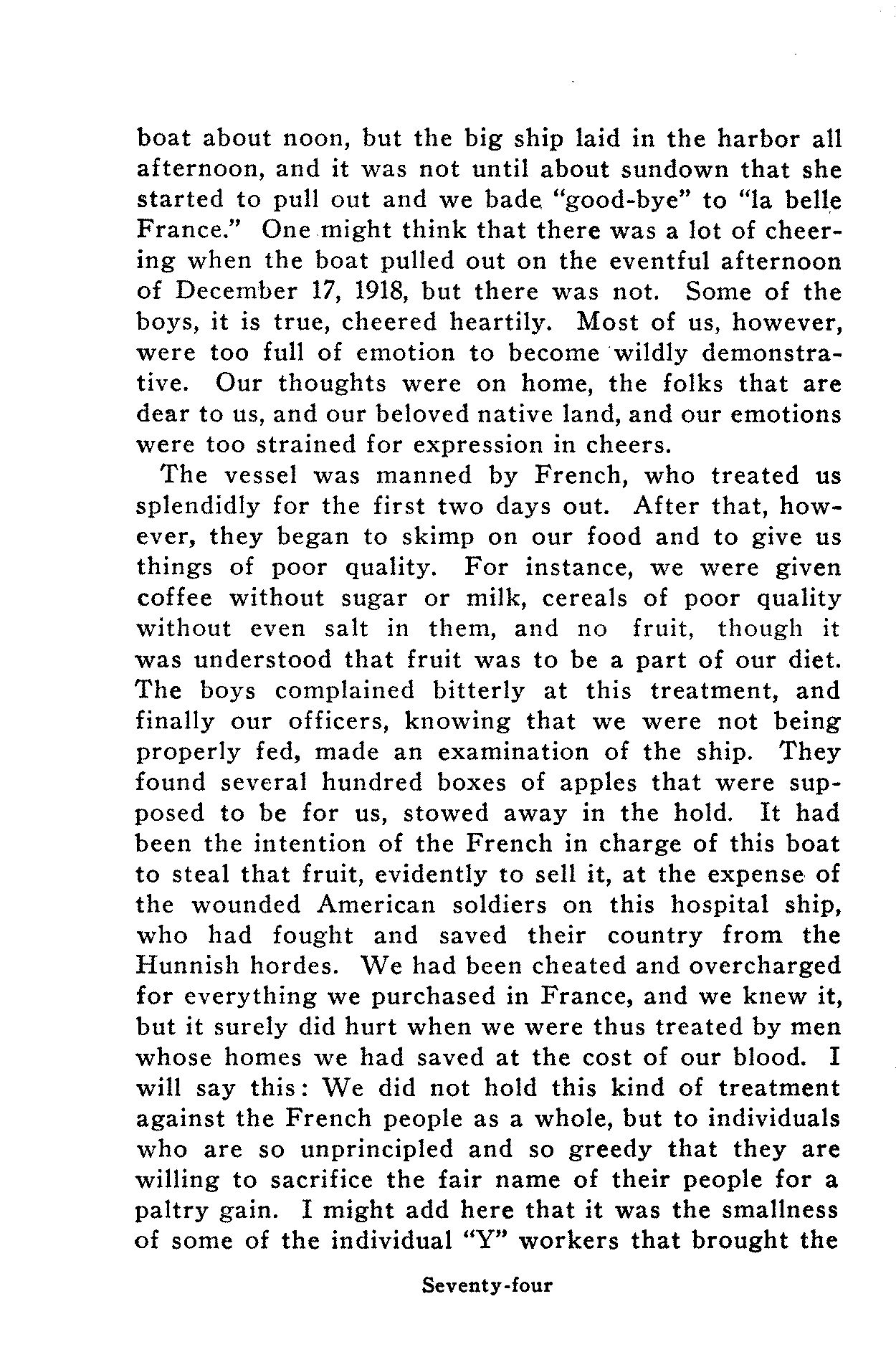 boat about noon, but the big ship laid in the harbor all afternoon, and it was not until about sundown that she started to pull out and we bade "good-bye" to "la belle France." One might think that there was a lot of cheering when the boat pulled out on the eventful afternoon of December 17, 1918, but there was not. Some of the boys, it is true, cheered heartily. Most of us, however, were too full of emotion to become wildly demonstrative. Our thoughts were on home, the folks that are dear to us, and our beloved native land, and our emotions were too strained for expression in cheers.

The vessel was manned by French, who treated us splendidly for the first two days out. After that, however, they began to skimp on our food and to give us things of poor quality. For instance, we were given coffee without sugar or milk, cereals of poor quality without even salt in them, and no fruit, though it was understood that fruit was to be a part of our diet. The boys complained bitterly at this treatment, and finally our officers, knowing that we were not being properly fed, made an examination of the ship. They found several hundred boxes of apples that were supposed to be for us, stowed away in the hold. It had been the intention of the French in charge of this boat to steal that fruit, evidently to sell it, at the expense of the wounded American soldiers on this hospital ship, who had fought and saved their country from the Hunnish hordes. We had been cheated and overcharged for everything we purchased in France, and we knew it, but it surely did hurt when we were thus treated by men whose homes we had saved at the cost of our blood. I will say this: We did not hold this kind of treatment against the French people as a whole, but to individuals who are so unprincipled and so greedy that they are willing to sacrifice the fair name of their people for a paltry gain. I might add here that it was the smallness of some of the individual "Y" workers that brought the

Seventy-four